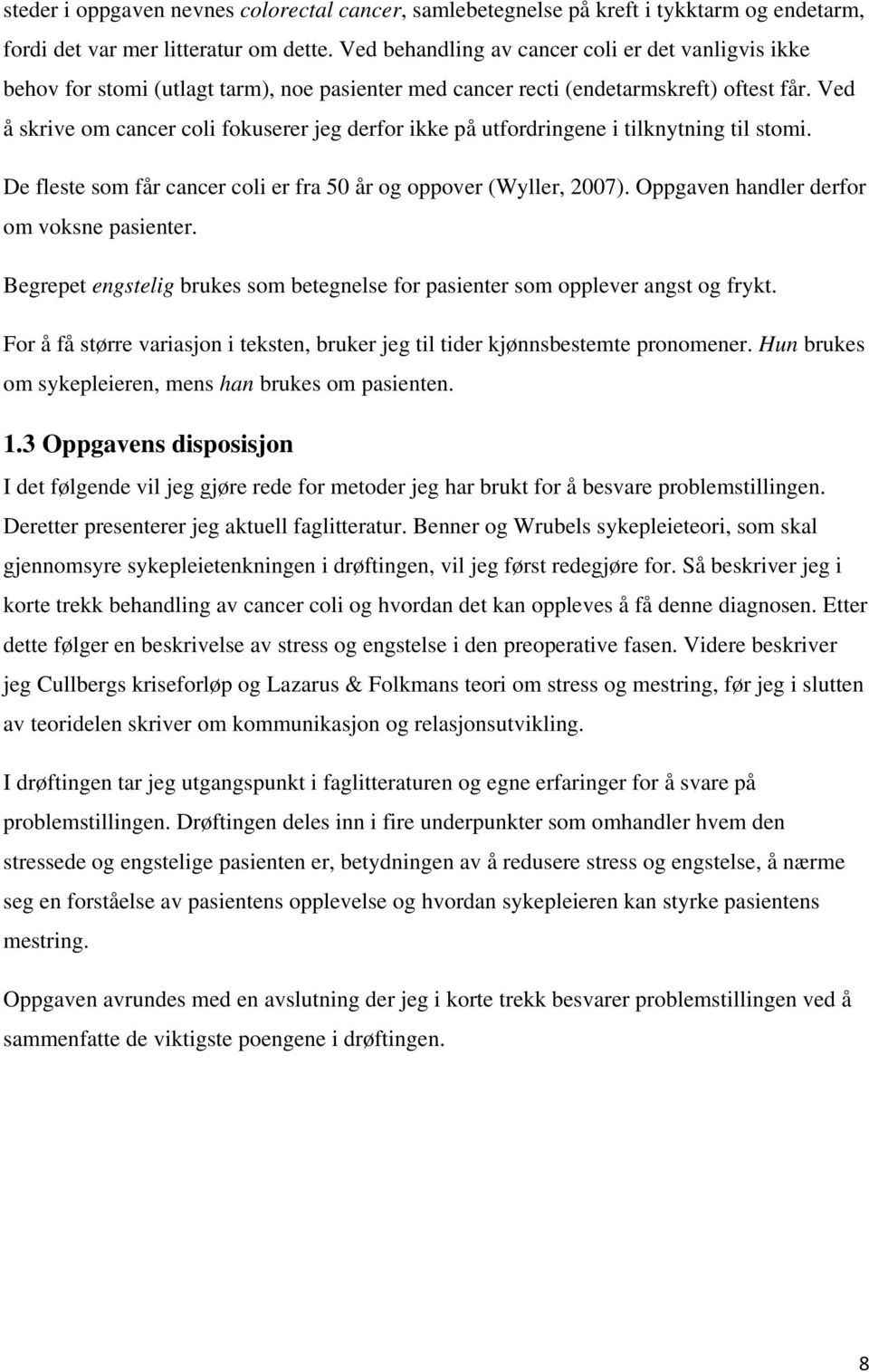 steder i oppgaven nevnes colorectal cancer, samlebetegnelse på kreft i tykktarm og endetarm, fordi det var mer litteratur om dette. Ved behandling av cancer coli er det vanligvis ikke behov for stomi (utlagt tarm), noe pasienter med cancer recti (endetarmskreft) oftest får. Ved å skrive om cancer coli fokuserer jeg derfor ikke på utfordringene i tilknytning til stomi.

De fleste som får cancer coli er fra 50 år og oppover (Wyller, 2007). Oppgaven handler derfor om voksne pasienter.

Begrepet engstelig brukes som betegnelse for pasienter som opplever angst og frykt.

For å få større variasjon i teksten, bruker jeg til tider kjønnsbestemte pronomener. Hun brukes om sykepleieren, mens han brukes om pasienten.

1.3 Oppgavens disposisjon

I det følgende vil jeg gjøre rede for metoder jeg har brukt for å besvare problemstillingen. Deretter presenterer jeg aktuell faglitteratur. Benner og Wrubels sykepleieteori, som skal gjennomsyre sykepleietenkningen i drøftingen, vil jeg først redegjøre for. Så beskriver jeg i korte trekk behandling av cancer coli og hvordan det kan oppleves å få denne diagnosen. Etter dette følger en beskrivelse av stress og engstelse i den preoperative fasen. Videre beskriver jeg Cullbergs kriseforløp og Lazarus & Folkmans teori om stress og mestring, før jeg i slutten av teoridelen skriver om kommunikasjon og relasjonsutvikling.

I drøftingen tar jeg utgangspunkt i faglitteraturen og egne erfaringer for å svare på problemstillingen. Drøftingen deles inn i fire underpunkter som omhandler hvem den stressede og engstelige pasienten er, betydningen av å redusere stress og engstelse, å nærme seg en forståelse av pasientens opplevelse og hvordan sykepleieren kan styrke pasientens mestring.

Oppgaven avrundes med en avslutning der jeg i korte trekk besvarer problemstillingen ved å sammenfatte de viktigste poengene i drøftingen.

8